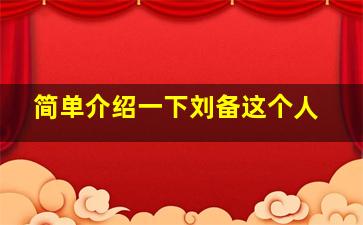 简单介绍一下刘备这个人